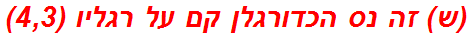 (ש) זה נס הכדורגלן קם על רגליו (4,3)